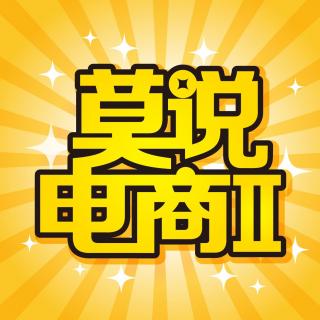 莫说
电商II